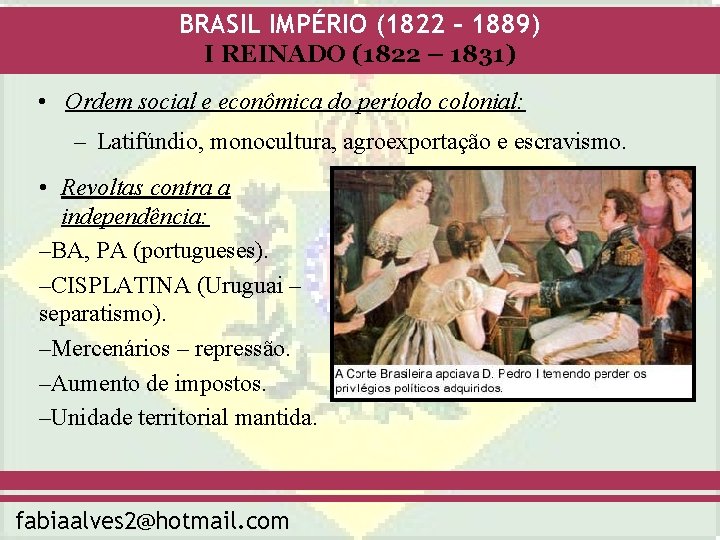 BRASIL IMPÉRIO (1822 – 1889)
I REINADO (1822 – 1831)

• Ordem social e econômica do período colonial:
– Latifúndio, monocultura, agroexportação e escravismo.

• Revoltas contra a independência:
–BA, PA (portugueses).
–CISPLATINA (Uruguai – separatismo).
–Mercenários – repressão.
–Aumento de impostos.
–Unidade territorial mantida.

A Corte Brasileira apoiava D. Pedro I temendo perder os privilégios políticos adquiridos.

fabiaalves2@hotmail.com